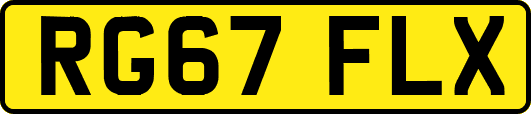 RG67 FLX